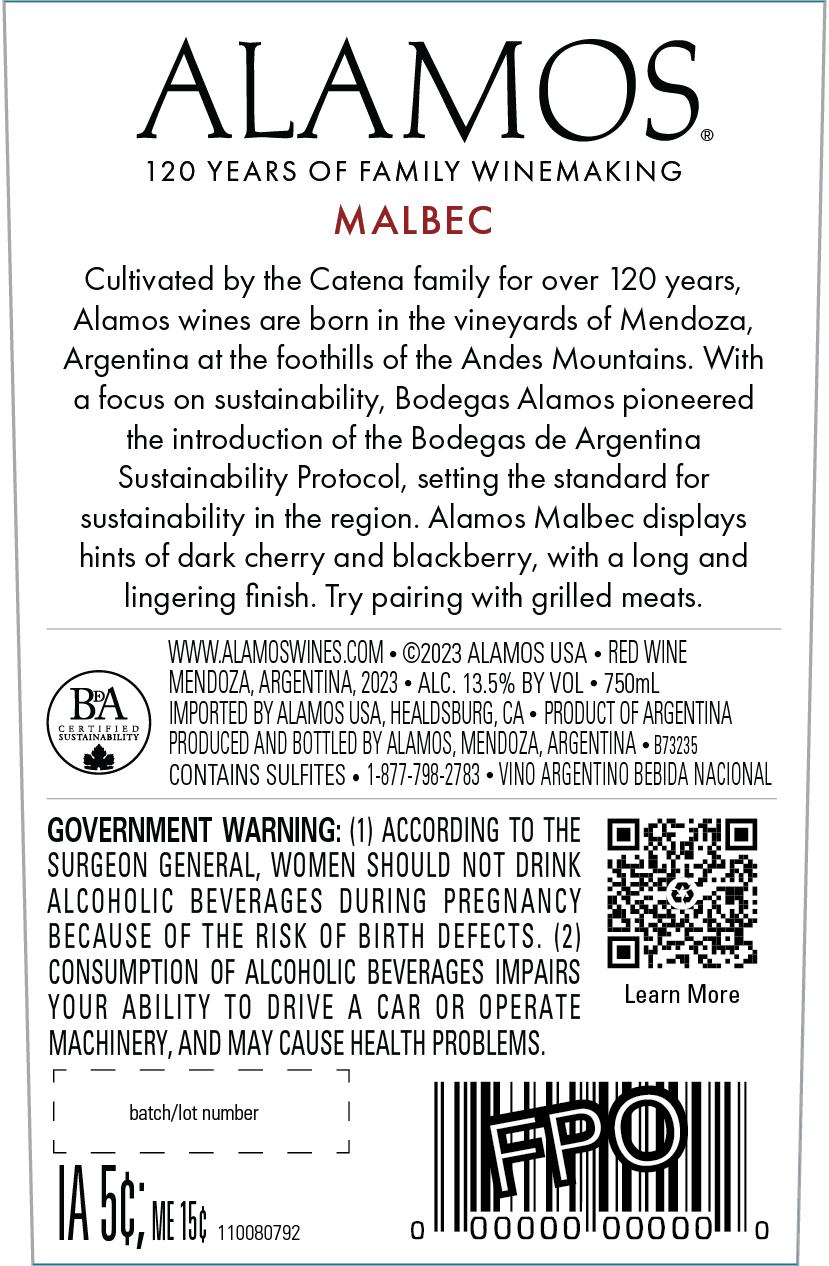 ALAMOS®
120 YEARS OF FAMILY WINEMAKING
MALBEC

Cultivated by the Catena family for over 120 years, Alamos wines are born in the vineyards of Mendoza, Argentina at the foothills of the Andes Mountains. With a focus on sustainability, Bodegas Alamos pioneered the introduction of the Bodegas de Argentina Sustainability Protocol, setting the standard for sustainability in the region. Alamos Malbec displays hints of dark cherry and blackberry, with a long and lingering finish. Try pairing with grilled meats.

BdA CERTIFIED SUSTAINABILITY

WWW.ALAMOSWINES.COM • ©2023 ALAMOS USA • RED WINE
MENDOZA, ARGENTINA, 2023 • ALC. 13.5% BY VOL • 750mL
IMPORTED BY ALAMOS USA, HEALDSBURG, CA • PRODUCT OF ARGENTINA
PRODUCED AND BOTTLED BY ALAMOS, MENDOZA, ARGENTINA • B73235
CONTAINS SULFITES • 1-877-798-2783 • VINO ARGENTINO BEBIDA NACIONAL

GOVERNMENT WARNING: (1) ACCORDING TO THE SURGEON GENERAL, WOMEN SHOULD NOT DRINK ALCOHOLIC BEVERAGES DURING PREGNANCY BECAUSE OF THE RISK OF BIRTH DEFECTS. (2) CONSUMPTION OF ALCOHOLIC BEVERAGES IMPAIRS YOUR ABILITY TO DRIVE A CAR OR OPERATE MACHINERY, AND MAY CAUSE HEALTH PROBLEMS.

Learn More

batch/lot number

IA 5¢; ME 15¢ 110080792

FPO

0 00000 00000 0